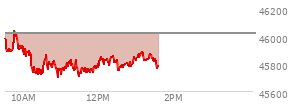 46200
46000
45800
45600
10AM
12PM
2PM